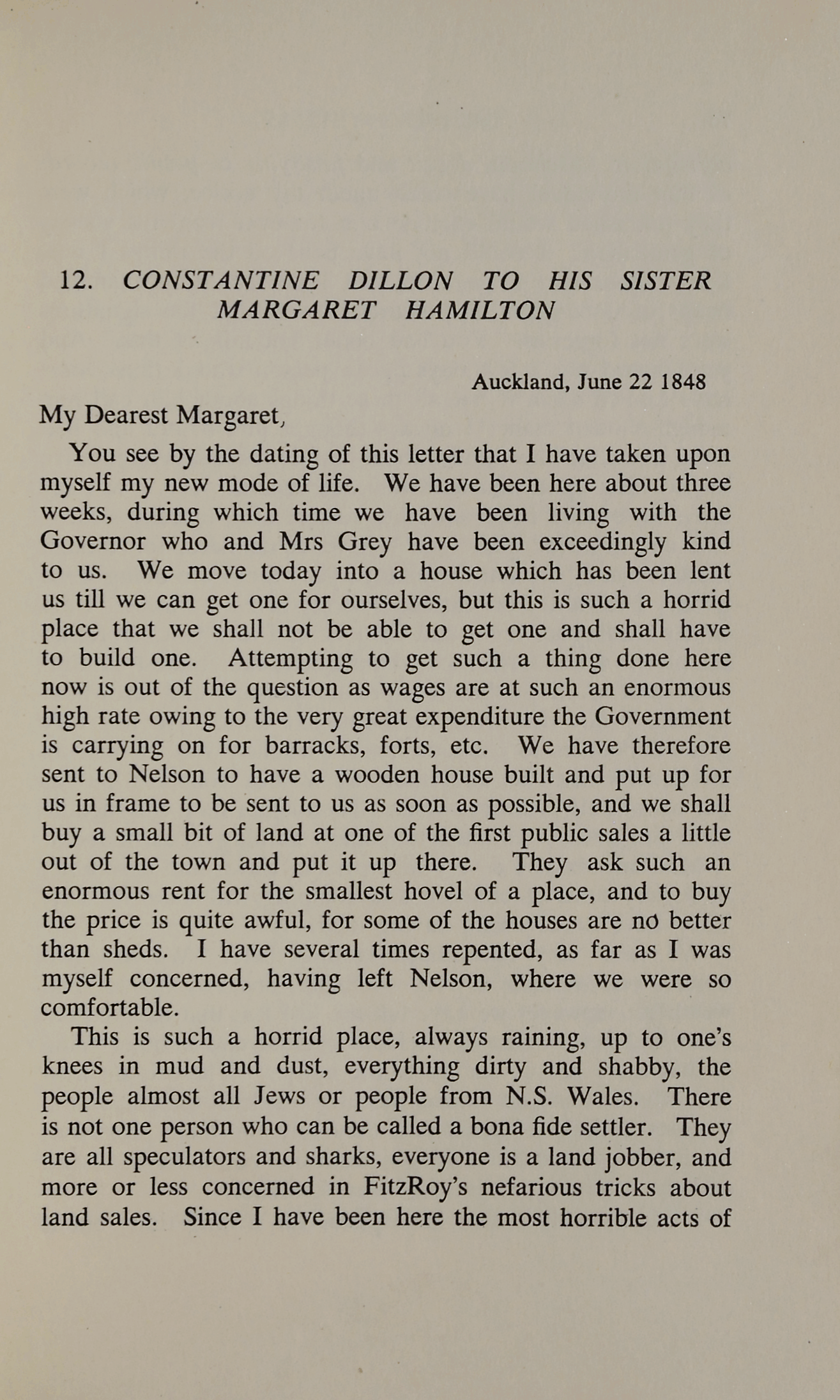 12. CONSTANTINE DILLON TO HIS SISTER MARGARET HAMILTON

Auckland, June 22 1848

My Dearest Margaret,

You see by the dating of this letter that I have taken upon myself my new mode of life. We have been here about three weeks, during which time we have been living with the Governor who and Mrs Grey have been exceedingly kind to us. We move today into a house which has been lent us till we can get one for ourselves, but this is such a horrid place that we shall not be able to get one and shall have to build one. Attempting to get such a thing done here now is out of the question as wages are at such an enormous high rate owing to the very great expenditure the Government is carrying on for barracks, forts, etc. We have therefore sent to Nelson to have a wooden house built and put up for us in frame to be sent to us as soon as possible, and we shall buy a small bit of land at one of the first public sales a little out of the town and put it up there. They ask such an enormous rent for the smallest hovel of a place, and to buy the price is quite awful, for some of the houses are no better than sheds. I have several times repented, as far as I was myself concerned, having left Nelson, where we were so comfortable.

This is such a horrid place, always raining, up to one's knees in mud and dust, everything dirty and shabby, the people almost all Jews or people from N.S. Wales. There is not one person who can be called a bona fide settler. They are all speculators and sharks, everyone is a land jobber, and more or less concerned in FitzRoy's nefarious tricks about land sales. Since I have been here the most horrible acts of